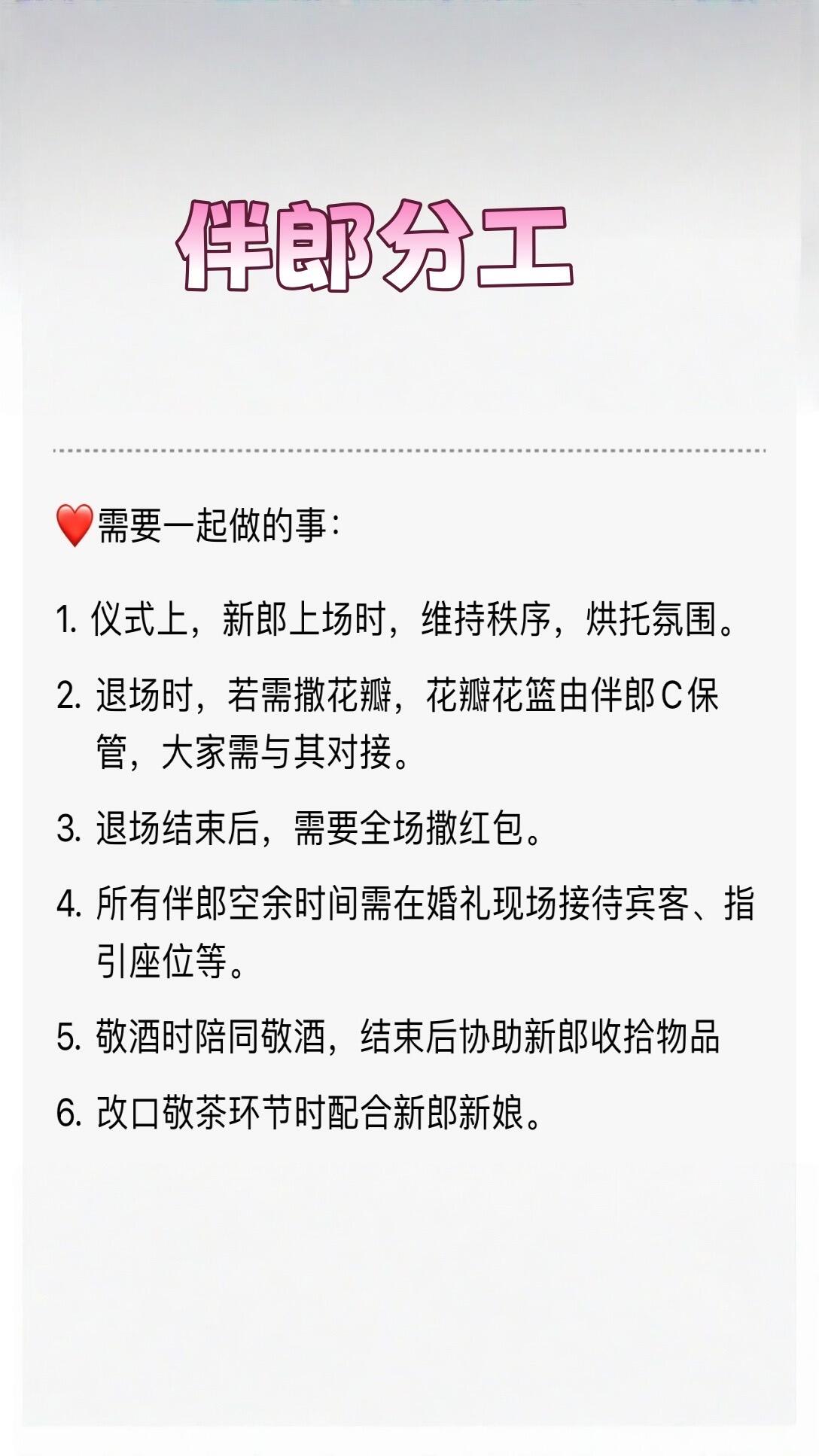 伴郎分工

❤️需要一起做的事：

1.仪式上，新郎上场时，维持秩序，烘托氛围。

2.退场时，若需撒花瓣，花瓣花篮由伴郎C保管，大家需与其对接。

3.退场结束后，需要全场撒红包。

4.所有伴郎空余时间需在婚礼现场接待宾客、指引座位等。

5.敬酒时陪同敬酒，结束后协助新郎收拾物品

6.改口敬茶环节时配合新郎新娘。